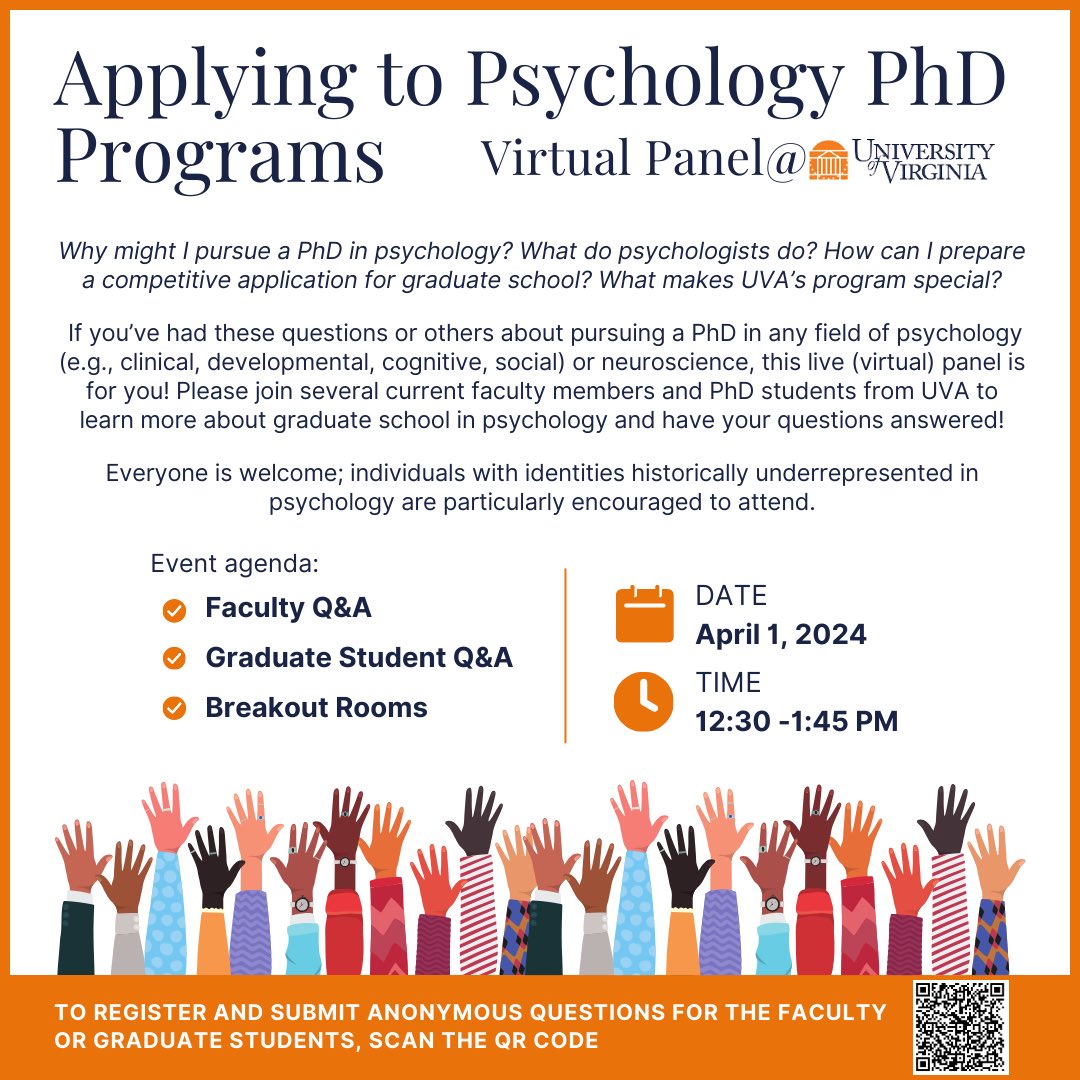 Applying to Psychology PhD Programs

Virtual Panel@ UNIVERSITY of VIRGINIA

Why might I pursue a PhD in psychology? What do psychologists do? How can I prepare a competitive application for graduate school? What makes UVA's program special?

If you've had these questions or others about pursuing a PhD in any field of psychology (e.g., clinical, developmental, cognitive, social) or neuroscience, this live (virtual) panel is for you! Please join several current faculty members and PhD students from UVA to learn more about graduate school in psychology and have your questions answered!

Everyone is welcome; individuals with identities historically underrepresented in psychology are particularly encouraged to attend.

Event agenda:

Faculty Q&A

Graduate Student Q&A

Breakout Rooms

DATE
April 1, 2024

TIME
12:30 -1:45 PM

TO REGISTER AND SUBMIT ANONYMOUS QUESTIONS FOR THE FACULTY OR GRADUATE STUDENTS, SCAN THE QR CODE